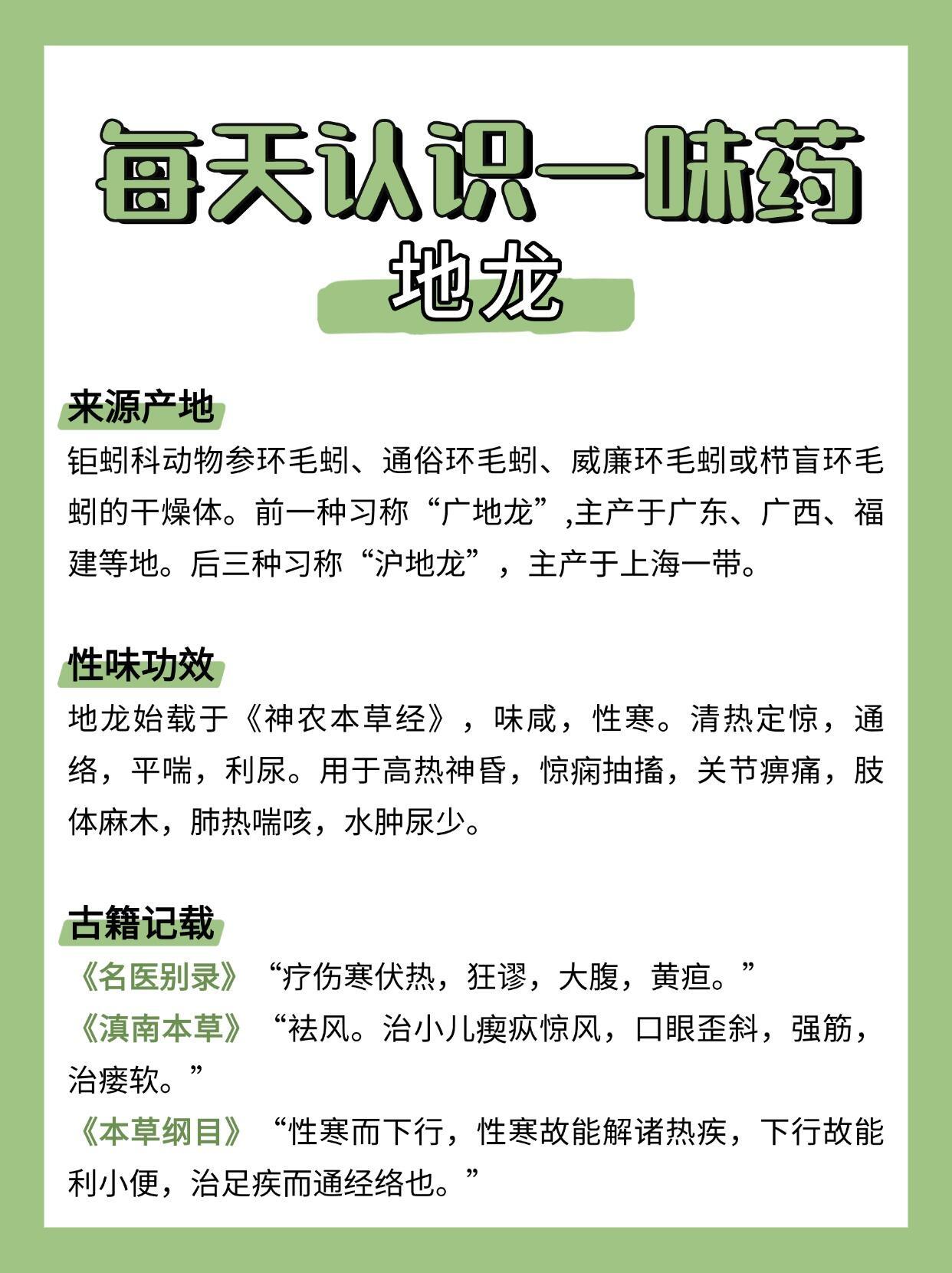 每天认识一味药
地龙

来源产地
钜蚓科动物参环毛蚓、通俗环毛蚓、威廉环毛蚓或栉盲环毛蚓的干燥体。前一种习称“广地龙”,主产于广东、广西、福建等地。后三种习称“沪地龙”，主产于上海一带。

性味功效
地龙始载于《神农本草经》，味咸，性寒。清热定惊，通络，平喘，利尿。用于高热神昏，惊痫抽搐，关节痹痛，肢体麻木，肺热喘咳，水肿尿少。

古籍记载
《名医别录》“疗伤寒伏热，狂谬，大腹，黄疸。”
《滇南本草》“祛风。治小儿瘈疭惊风，口眼歪斜，强筋，治痿软。”
《本草纲目》“性寒而下行，性寒故能解诸热疾，下行故能利小便，治足疾而通经络也。”